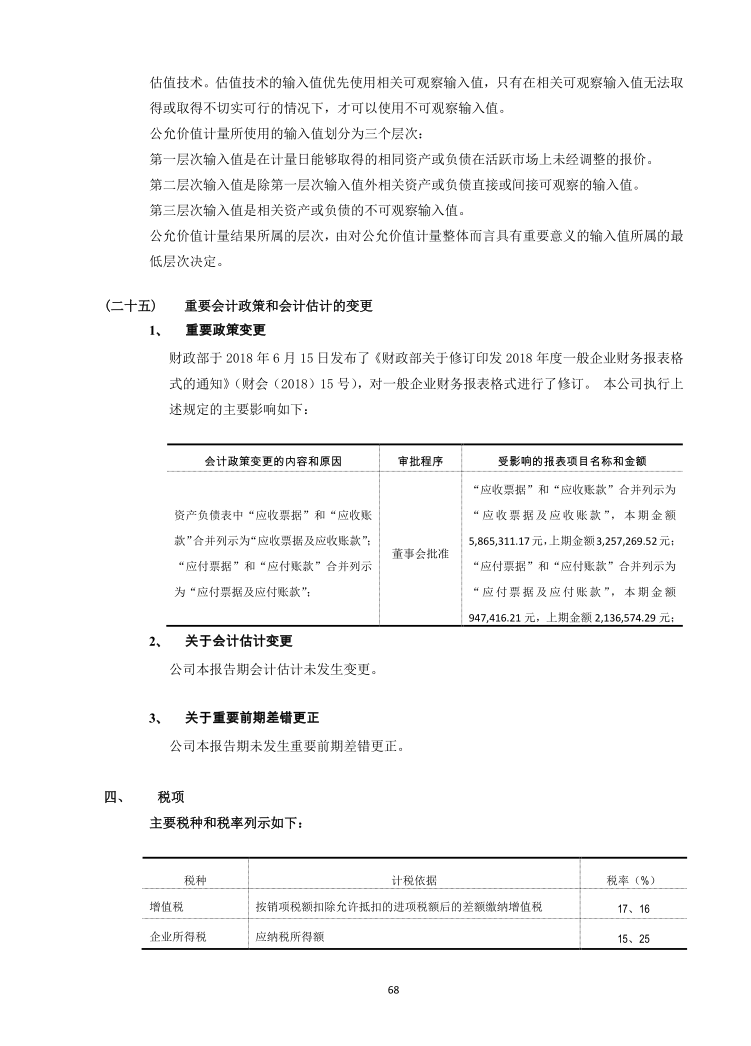 估值技术。估值技术的输入值优先使用相关可观察输入值，只有在相关可观察输入值无法取得或取得不切实可行的情况下，才可以使用不可观察输入值。

公允价值计量所使用的输入值划分为三个层次：

第一层次输入值是在计量日能够取得的相同资产或负债在活跃市场上未经调整的报价。

第二层次输入值是除第一层次输入值外相关资产或负债直接或间接可观察的输入值。

第三层次输入值是相关资产或负债的不可观察输入值。

公允价值计量结果所属的层次，由对公允价值计量整体而言具有重要意义的输入值所属的最低层次决定。

（二十五） 重要会计政策和会计估计的变更

1、 重要政策变更

财政部于 2018 年 6 月 15 日发布了《财政部关于修订印发 2018 年度一般企业财务报表格式的通知》（财会（2018）15 号），对一般企业财务报表格式进行了修订。 本公司执行上述规定的主要影响如下：

| 会计政策变更的内容和原因 | 审批程序 | 受影响的报表项目名称和金额 |
|---|---|---|
| 资产负债表中“应收票据”和“应收账款”合并列示为“应收票据及应收账款”；“应付票据”和“应付账款”合并列示为“应付票据及应付账款”； | 董事会批准 | “应收票据”和“应收账款”合并列示为“应收票据及应收账款”，本期金额 5,865,311.17 元，上期金额 3,257,269.52 元；“应付票据”和“应付账款”合并列示为“应付票据及应付账款”，本期金额 947,416.21 元，上期金额 2,136,574.29 元； |

2、 关于会计估计变更

公司本报告期会计估计未发生变更。

3、 关于重要前期差错更正

公司本报告期未发生重要前期差错更正。

四、 税项

主要税种和税率列示如下：

| 税种 | 计税依据 | 税率（%） |
|---|---|---|
| 增值税 | 按销项税额扣除允许抵扣的进项税额后的差额缴纳增值税 | 17、16 |
| 企业所得税 | 应纳税所得额 | 15、25 |

68